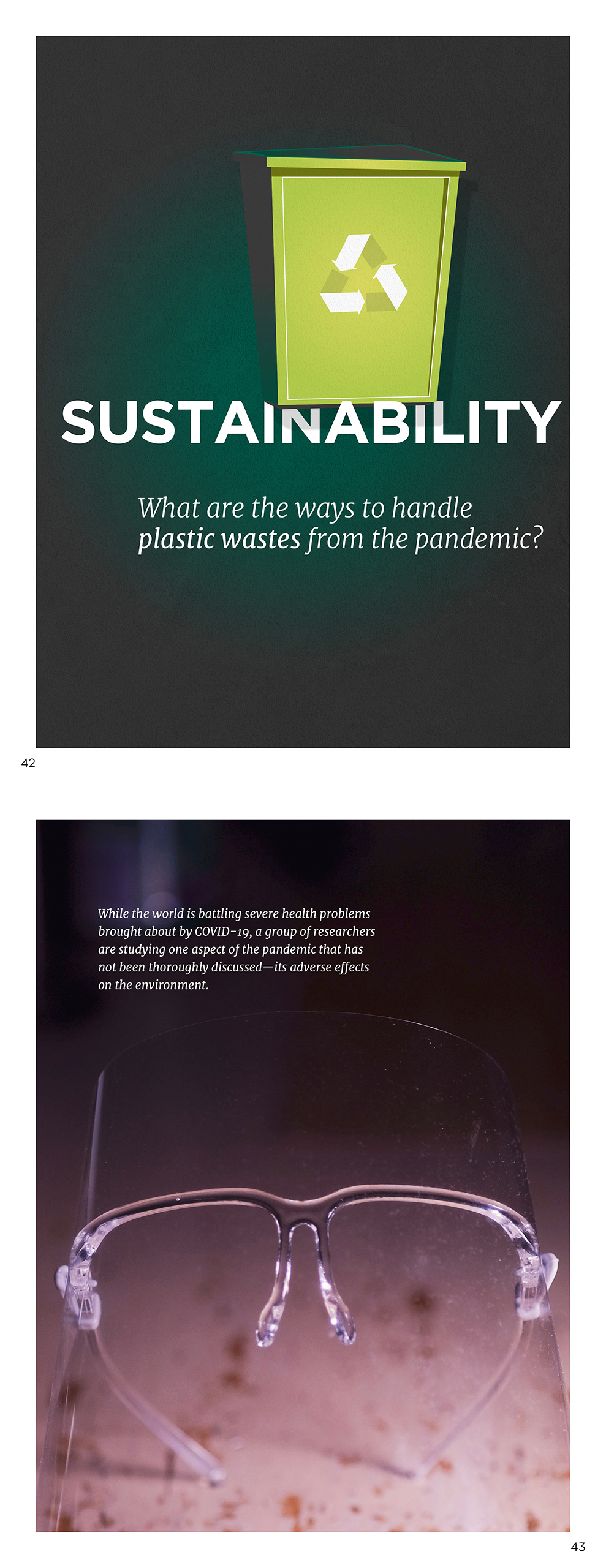 SUSTAINABILITY

What are the ways to handle plastic wastes from the pandemic?

42

While the world is battling severe health problems brought about by COVID-19, a group of researchers are studying one aspect of the pandemic that has not been thoroughly discussed—its adverse effects on the environment.

43